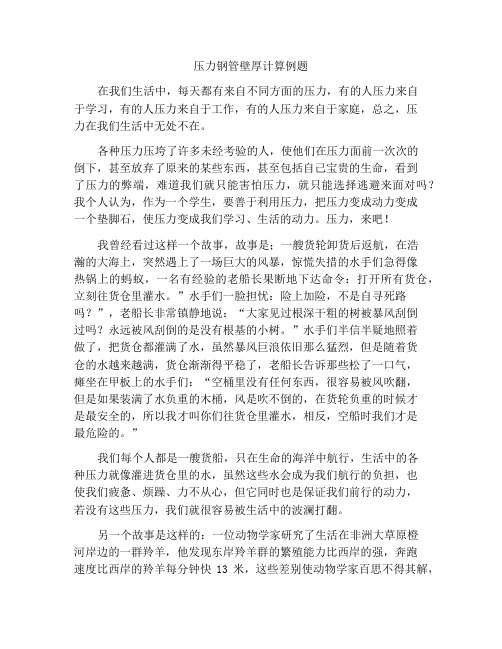 压力钢管壁厚计算例题

在我们生活中，每天都有来自不同方面的压力，有的人压力来自于学习，有的人压力来自于工作，有的人压力来自于家庭，总之，压力在我们生活中无处不在。

各种压力压垮了许多未经考验的人，使他们在压力面前一次次的倒下，甚至放弃了原来的某些东西，甚至包括自己宝贵的生命，看到了压力的弊端，难道我们就只能害怕压力，就只能选择逃避来面对吗？我个人认为，作为一个学生，要善于利用压力，把压力变成动力变成一个垫脚石，使压力变成我们学习、生活的动力。压力，来吧！

我曾经看过这样一个故事，故事是：一艘货轮卸货后返航，在浩瀚的大海上，突然遇上了一场巨大的风暴，惊慌失措的水手们急得像热锅上的蚂蚁，一名有经验的老船长果断地下达命令：打开所有货仓，立刻往货仓里灌水。”水手们一脸担忧：险上加险，不是自寻死路吗？”，老船长非常镇静地说：“大家见过根深干粗的树被暴风刮倒过吗？永远被风刮倒的是没有根基的小树。”水手们半信半疑地照着做了，把货仓都灌满了水，虽然暴风巨浪依旧那么猛烈，但是随着货仓的水越来越满，货仓渐渐得平稳了，老船长告诉那些松了一口气，瘫坐在甲板上的水手们：“空桶里没有任何东西，很容易被风吹翻，但是如果装满了水负重的木桶，风是吹不倒的，在货轮负重的时候才是最安全的，所以我才叫你们往货仓里灌水，相反，空船时我们才是最危险的。”

我们每个人都是一艘货船，只在生命的海洋中航行，生活中的各种压力就像灌进货仓里的水，虽然这些水会成为我们航行的负担，也使我们疲惫、烦躁、力不从心，但它同时也是保证我们前行的动力，若没有这些压力，我们就很容易被生活中的波澜打翻。

另一个故事是这样的：一位动物学家研究了生活在非洲大草原橙河岸边的一群羚羊，他发现东岸羚羊群的繁殖能力比西岸的强，奔跑速度比西岸的羚羊每分钟快 13 米，这些差别使动物学家百思不得其解，